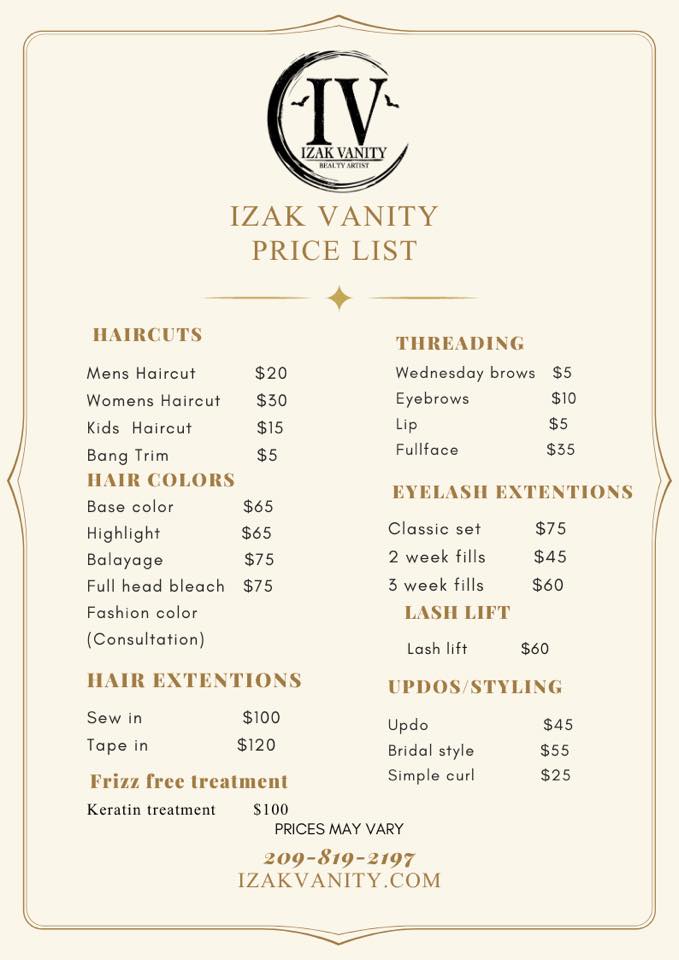 IV
IZAK VANITY
BEAUTY ARTIST

IZAK VANITY
PRICE LIST

HAIRCUTS
Mens Haircut $20
Womens Haircut $30
Kids Haircut $15
Bang Trim $5

HAIR COLORS
Base color $65
Highlight $65
Balayage $75
Full head bleach $75
Fashion color (Consultation)

HAIR EXTENTIONS
Sew in $100
Tape in $120

Frizz free treatment
Keratin treatment $100

THREADING
Wednesday brows $5
Eyebrows $10
Lip $5
Fullface $35

EYELASH EXTENTIONS
Classic set $75
2 week fills $45
3 week fills $60

LASH LIFT
Lash lift $60

UPDOS/STYLING
Updo $45
Bridal style $55
Simple curl $25

PRICES MAY VARY
209-819-2197
IZAKVANITY.COM